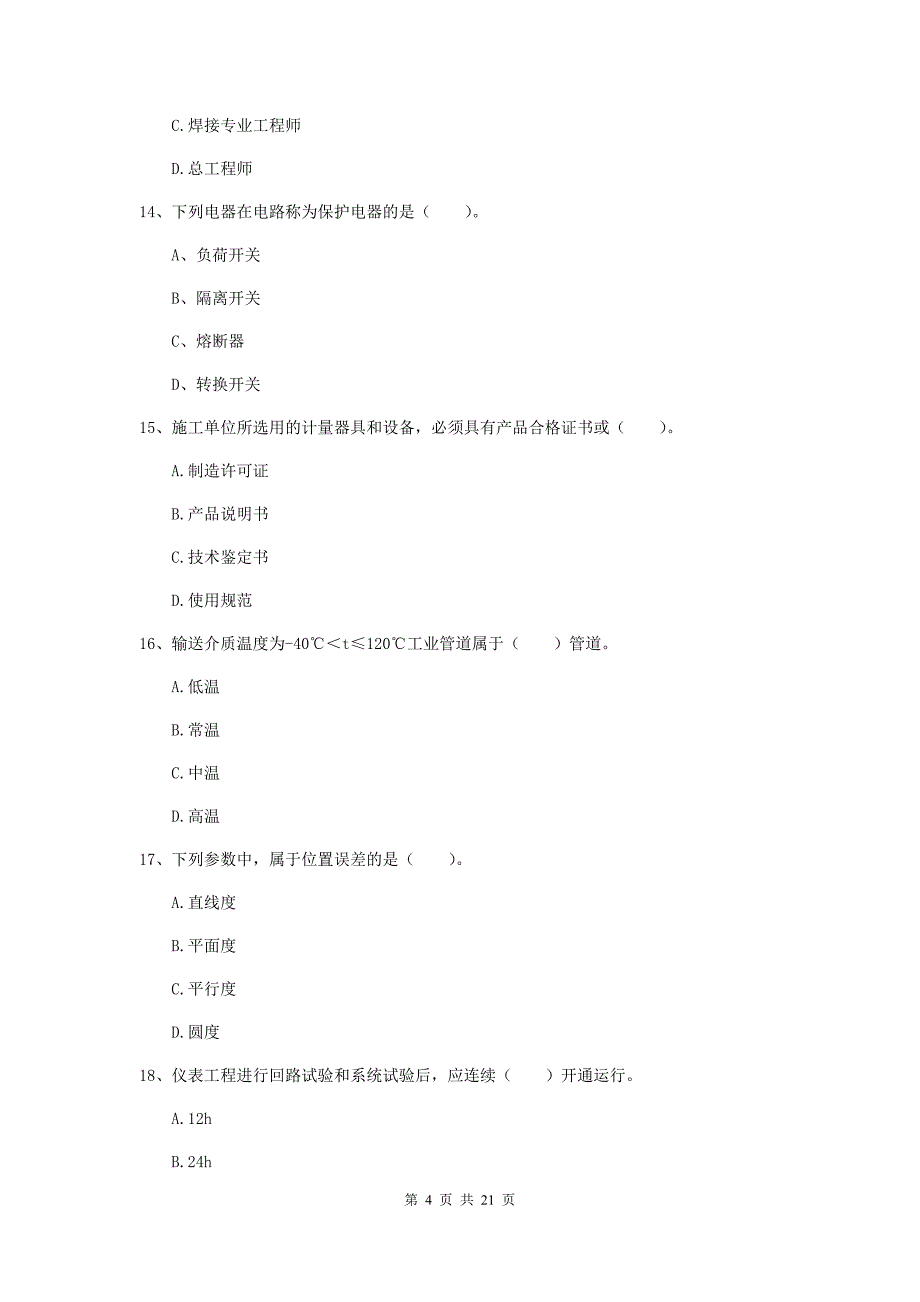 C.焊接专业工程师

D.总工程师

14、下列电器在电路称为保护电器的是（　　）。

A、负荷开关

B、隔离开关

C、熔断器

D、转换开关

15、施工单位所选用的计量器具和设备，必须具有产品合格证书或（　　）。

A.制造许可证

B.产品说明书

C.技术鉴定书

D.使用规范

16、输送介质温度为-40℃＜t≤120℃工业管道属于（　　）管道。

A.低温

B.常温

C.中温

D.高温

17、下列参数中，属于位置误差的是（　　）。

A.直线度

B.平面度

C.平行度

D.圆度

18、仪表工程进行回路试验和系统试验后，应连续（　　）开通运行。

A.12h

B.24h

第 4 页 共 21 页